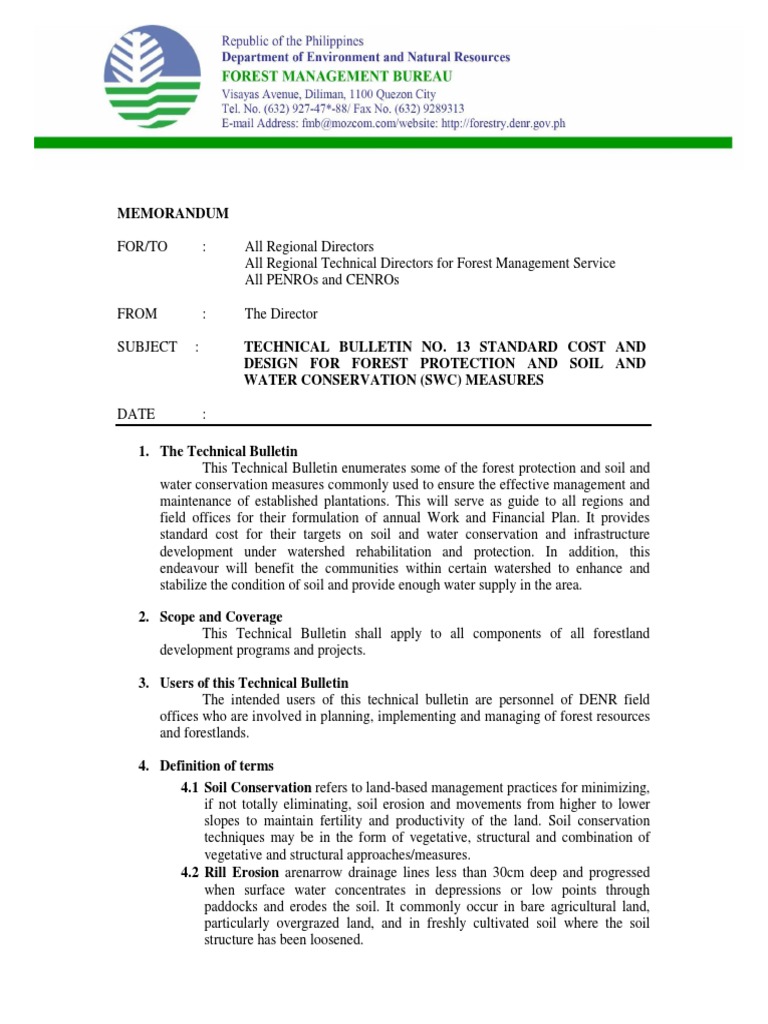 Republic of the Philippines
Department of Environment and Natural Resources
FOREST MANAGEMENT BUREAU
Visayas Avenue, Diliman, 1100 Quezon City
Tel. No. (632) 927-47*-88/ Fax No. (632) 9289313
E-mail Address: fmb@mozcom.com/website: http://forestry.denr.gov.ph

MEMORANDUM

FOR/TO : All Regional Directors
All Regional Technical Directors for Forest Management Service
All PENROs and CENROs

FROM : The Director

SUBJECT : TECHNICAL BULLETIN NO. 13 STANDARD COST AND DESIGN FOR FOREST PROTECTION AND SOIL AND WATER CONSERVATION (SWC) MEASURES

DATE :

1. The Technical Bulletin
This Technical Bulletin enumerates some of the forest protection and soil and water conservation measures commonly used to ensure the effective management and maintenance of established plantations. This will serve as guide to all regions and field offices for their formulation of annual Work and Financial Plan. It provides standard cost for their targets on soil and water conservation and infrastructure development under watershed rehabilitation and protection. In addition, this endeavour will benefit the communities within certain watershed to enhance and stabilize the condition of soil and provide enough water supply in the area.

2. Scope and Coverage
This Technical Bulletin shall apply to all components of all forestland development programs and projects.

3. Users of this Technical Bulletin
The intended users of this technical bulletin are personnel of DENR field offices who are involved in planning, implementing and managing of forest resources and forestlands.

4. Definition of terms
4.1 Soil Conservation refers to land-based management practices for minimizing, if not totally eliminating, soil erosion and movements from higher to lower slopes to maintain fertility and productivity of the land. Soil conservation techniques may be in the form of vegetative, structural and combination of vegetative and structural approaches/measures.
4.2 Rill Erosion arenarrow drainage lines less than 30cm deep and progressed when surface water concentrates in depressions or low points through paddocks and erodes the soil. It commonly occur in bare agricultural land, particularly overgrazed land, and in freshly cultivated soil where the soil structure has been loosened.